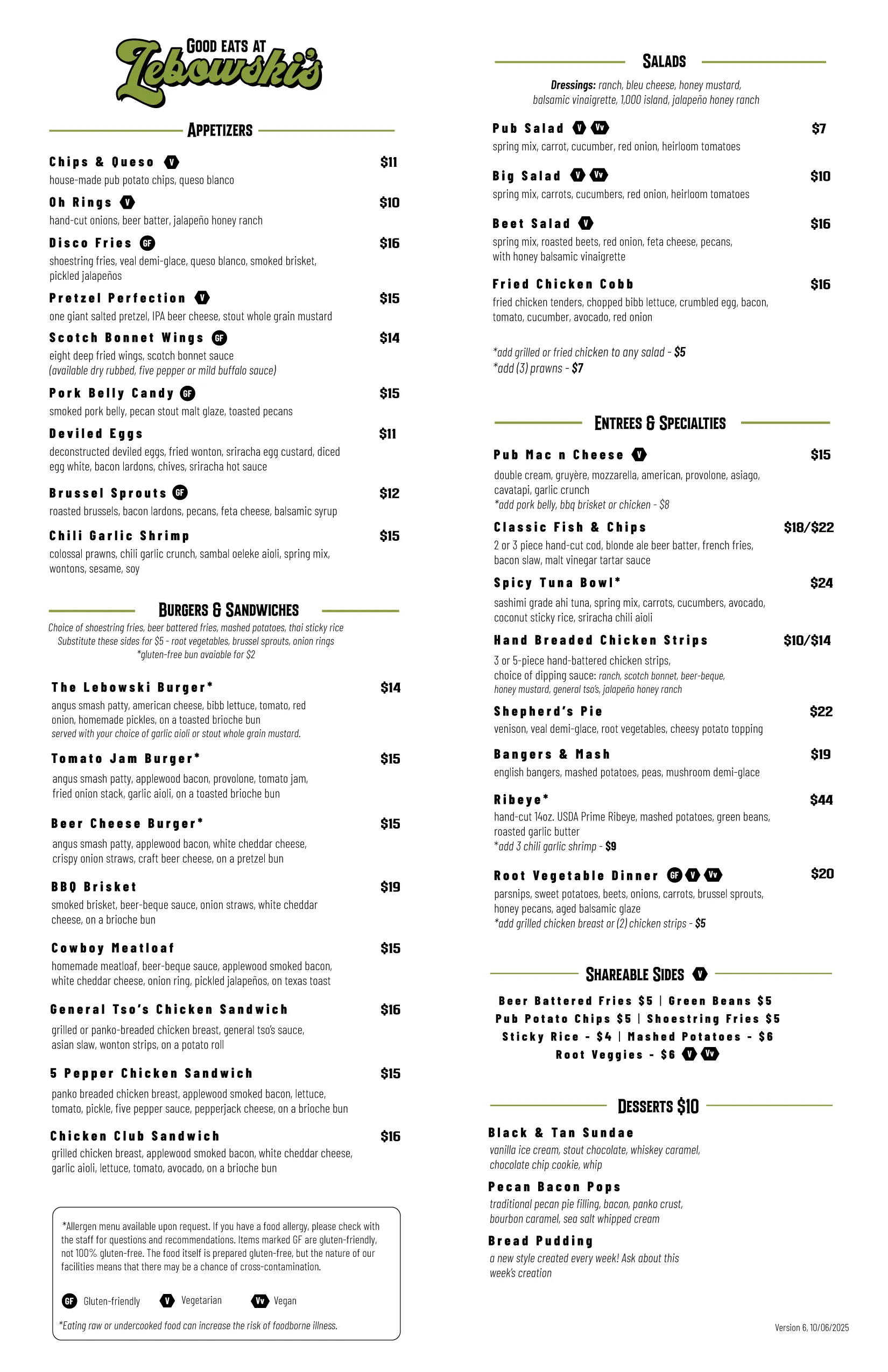 GOOD EATS AT
Lebowski's

APPETIZERS

Chips & Queso V $11
house-made pub potato chips, queso blanco

Oh Rings V $10
hand-cut onions, beer batter, jalapeño honey ranch

Disco Fries GF $16
shoestring fries, veal demi-glace, queso blanco, smoked brisket, pickled jalapeños

Pretzel Perfection V $15
one giant salted pretzel, IPA beer cheese, stout whole grain mustard

Scotch Bonnet Wings GF $14
eight deep fried wings, scotch bonnet sauce
(available dry rubbed, five pepper or mild buffalo sauce)

Pork Belly Candy GF $15
smoked pork belly, pecan stout malt glaze, toasted pecans

Deviled Eggs $11
deconstructed deviled eggs, fried wonton, sriracha egg custard, diced egg white, bacon lardons, chives, sriracha hot sauce

Brussel Sprouts GF $12
roasted brussels, bacon lardons, pecans, feta cheese, balsamic syrup

Chili Garlic Shrimp $15
colossal prawns, chili garlic crunch, sambal oeleke aioli, spring mix, wontons, sesame, soy

BURGERS & SANDWICHES

Choice of shoestring fries, beer battered fries, mashed potatoes, thai sticky rice
Substitute these sides for $5 - root vegetables, brussel sprouts, onion rings
*gluten-free bun avaiable for $2

The Lebowski Burger* $14
angus smash patty, american cheese, bibb lettuce, tomato, red onion, homemade pickles, on a toasted brioche bun
served with your choice of garlic aioli or stout whole grain mustard.

Tomato Jam Burger* $15
angus smash patty, applewood bacon, provolone, tomato jam, fried onion stack, garlic aioli, on a toasted brioche bun

Beer Cheese Burger* $15
angus smash patty, applewood bacon, white cheddar cheese, crispy onion straws, craft beer cheese, on a pretzel bun

BBQ Brisket $19
smoked brisket, beer-beque sauce, onion straws, white cheddar cheese, on a brioche bun

Cowboy Meatloaf $15
homemade meatloaf, beer-beque sauce, applewood smoked bacon, white cheddar cheese, onion ring, pickled jalapeños, on texas toast

General Tso's Chicken Sandwich $16
grilled or panko-breaded chicken breast, general tso's sauce, asian slaw, wonton strips, on a potato roll

5 Pepper Chicken Sandwich $15
panko breaded chicken breast, applewood smoked bacon, lettuce, tomato, pickle, five pepper sauce, pepperjack cheese, on a brioche bun

Chicken Club Sandwich $16
grilled chicken breast, applewood smoked bacon, white cheddar cheese, garlic aioli, lettuce, tomato, avocado, on a brioche bun

*Allergen menu available upon request. If you have a food allergy, please check with the staff for questions and recommendations. Items marked GF are gluten-friendly, not 100% gluten-free. The food itself is prepared gluten-free, but the nature of our facilities means that there may be a chance of cross-contamination.

GF Gluten-friendly V Vegetarian Vv Vegan

*Eating raw or undercooked food can increase the risk of foodborne illness.

SALADS

Dressings: ranch, bleu cheese, honey mustard, balsamic vinaigrette, 1,000 island, jalapeño honey ranch

Pub Salad V Vv $7
spring mix, carrot, cucumber, red onion, heirloom tomatoes

Big Salad V Vv $10
spring mix, carrots, cucumbers, red onion, heirloom tomatoes

Beet Salad V $16
spring mix, roasted beets, red onion, feta cheese, pecans, with honey balsamic vinaigrette

Fried Chicken Cobb $16
fried chicken tenders, chopped bibb lettuce, crumbled egg, bacon, tomato, cucumber, avocado, red onion

*add grilled or fried chicken to any salad - $5
*add (3) prawns - $7

ENTREES & SPECIALTIES

Pub Mac n Cheese V $15
double cream, gruyère, mozzarella, american, provolone, asiago, cavatapi, garlic crunch
*add pork belly, bbq brisket or chicken - $8

Classic Fish & Chips $18/$22
2 or 3 piece hand-cut cod, blonde ale beer batter, french fries, bacon slaw, malt vinegar tartar sauce

Spicy Tuna Bowl* $24
sashimi grade ahi tuna, spring mix, carrots, cucumbers, avocado, coconut sticky rice, sriracha chili aioli

Hand Breaded Chicken Strips $10/$14
3 or 5-piece hand-battered chicken strips, choice of dipping sauce: ranch, scotch bonnet, beer-beque, honey mustard, general tso's, jalapeño honey ranch

Shepherd's Pie $22
venison, veal demi-glace, root vegetables, cheesy potato topping

Bangers & Mash $19
english bangers, mashed potatoes, peas, mushroom demi-glace

Ribeye* $44
hand-cut 14oz. USDA Prime Ribeye, mashed potatoes, green beans, roasted garlic butter
*add 3 chili garlic shrimp - $9

Root Vegetable Dinner GF V Vv $20
parsnips, sweet potatoes, beets, onions, carrots, brussel sprouts, honey pecans, aged balsamic glaze
*add grilled chicken breast or (2) chicken strips - $5

SHAREABLE SIDES V

Beer Battered Fries $5 | Green Beans $5
Pub Potato Chips $5 | Shoestring Fries $5
Sticky Rice - $4 | Mashed Potatoes - $6
Root Veggies - $6 V Vv

DESSERTS $10

Black & Tan Sundae
vanilla ice cream, stout chocolate, whiskey caramel, chocolate chip cookie, whip

Pecan Bacon Pops
traditional pecan pie filling, bacon, panko crust, bourbon caramel, sea salt whipped cream

Bread Pudding
a new style created every week! Ask about this week's creation

Version 6, 10/06/2025